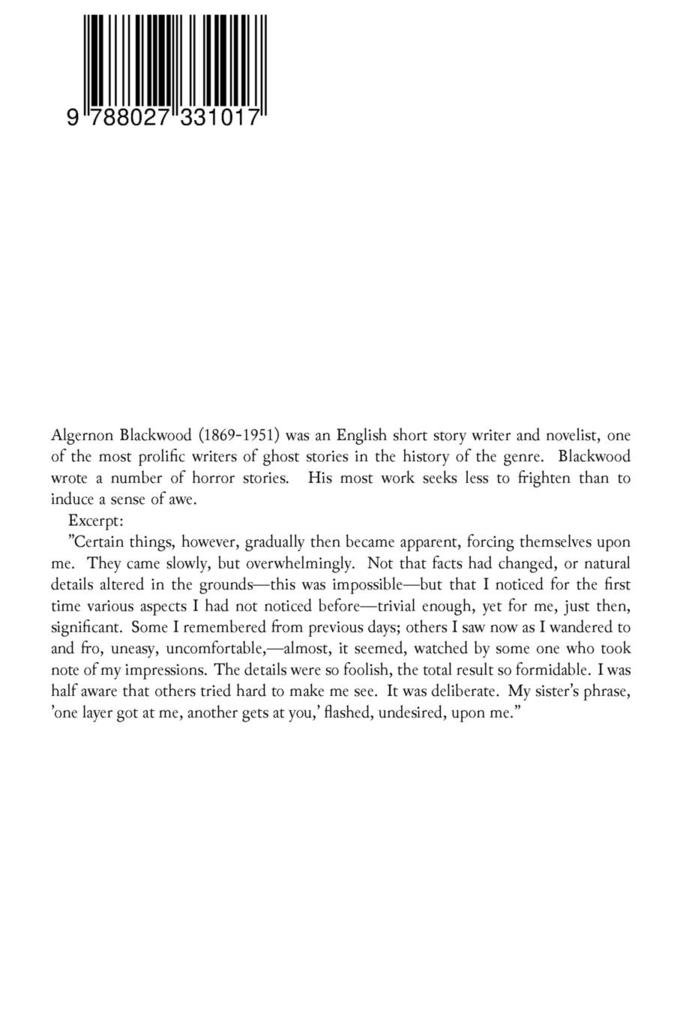 9 788027 331017

Algernon Blackwood (1869-1951) was an English short story writer and novelist, one of the most prolific writers of ghost stories in the history of the genre. Blackwood wrote a number of horror stories. His most work seeks less to frighten than to induce a sense of awe.

Excerpt:

"Certain things, however, gradually then became apparent, forcing themselves upon me. They came slowly, but overwhelmingly. Not that facts had changed, or natural details altered in the grounds—this was impossible—but that I noticed for the first time various aspects I had not noticed before—trivial enough, yet for me, just then, significant. Some I remembered from previous days; others I saw now as I wandered to and fro, uneasy, uncomfortable,—almost, it seemed, watched by some one who took note of my impressions. The details were so foolish, the total result so formidable. I was half aware that others tried hard to make me see. It was deliberate. My sister's phrase, 'one layer got at me, another gets at you,' flashed, undesired, upon me."